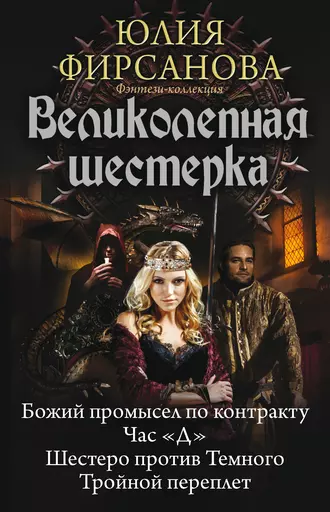 ЮЛИЯ ФИРСАНОВА
Фэнтези-коллекция
Великолепная шестерка

Божий промысел по контракту
Час «Д»
Шестеро против Темного
Тройной переплет